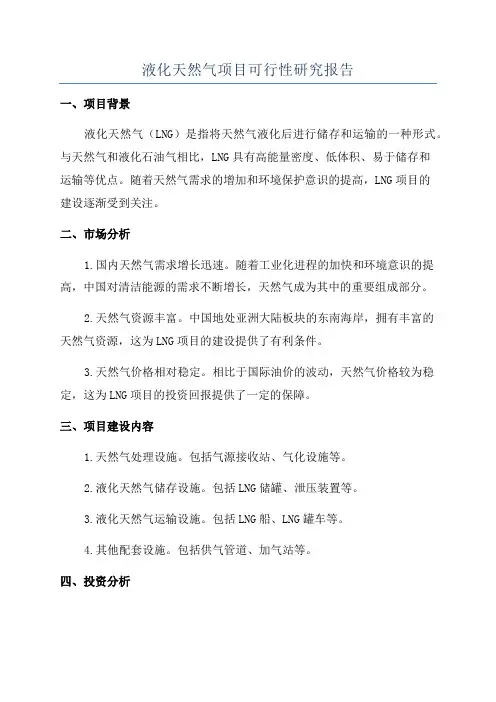 液化天然气项目可行性研究报告

一、项目背景

液化天然气（LNG）是指将天然气液化后进行储存和运输的一种形式。与天然气和液化石油气相比，LNG具有高能量密度、低体积、易于储存和运输等优点。随着天然气需求的增加和环境保护意识的提高，LNG项目的建设逐渐受到关注。

二、市场分析

1.国内天然气需求增长迅速。随着工业化进程的加快和环境意识的提高，中国对清洁能源的需求不断增长，天然气成为其中的重要组成部分。

2.天然气资源丰富。中国地处亚洲大陆板块的东南海岸，拥有丰富的天然气资源，这为LNG项目的建设提供了有利条件。

3.天然气价格相对稳定。相比于国际油价的波动，天然气价格较为稳定，这为LNG项目的投资回报提供了一定的保障。

三、项目建设内容

1.天然气处理设施。包括气源接收站、气化设施等。

2.液化天然气储存设施。包括LNG储罐、泄压装置等。

3.液化天然气运输设施。包括LNG船、LNG罐车等。

4.其他配套设施。包括供气管道、加气站等。

四、投资分析